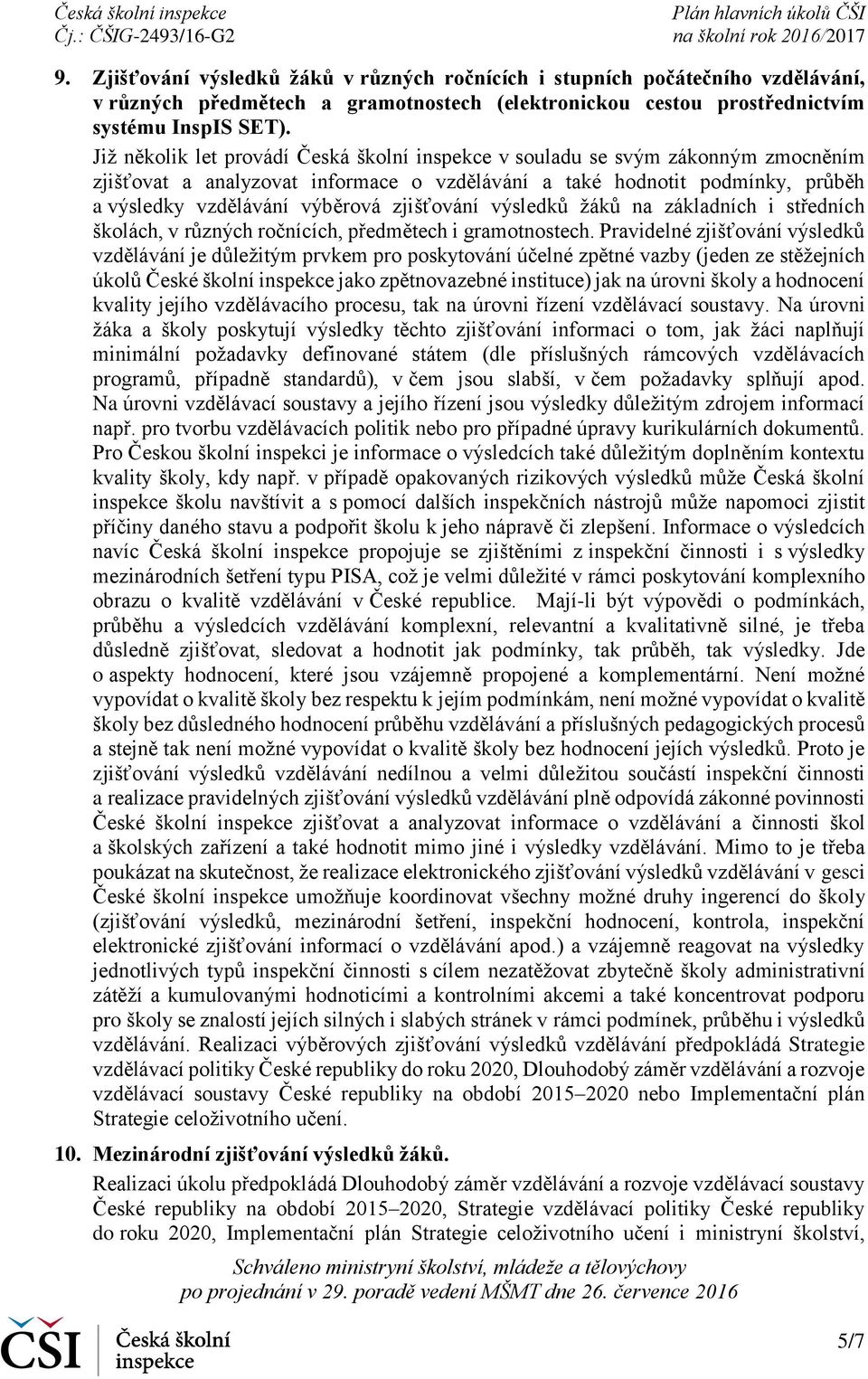 Česká školní inspekce
Čj.: ČŠIG-2493/16-G2

Plán hlavních úkolů ČŠI
na školní rok 2016/2017

9. Zjišťování výsledků žáků v různých ročnících i stupních počátečního vzdělávání, v různých předmětech a gramotnostech (elektronickou cestou prostřednictvím systému InspIS SET).

Již několik let provádí Česká školní inspekce v souladu se svým zákonným zmocněním zjišťovat a analyzovat informace o vzdělávání a také hodnotit podmínky, průběh a výsledky vzdělávání výběrová zjišťování výsledků žáků na základních i středních školách, v různých ročnících, předmětech i gramotnostech. Pravidelné zjišťování výsledků vzdělávání je důležitým prvkem pro poskytování účelné zpětné vazby (jeden ze stěžejních úkolů České školní inspekce jako zpětnovazebné instituce) jak na úrovni školy a hodnocení kvality jejího vzdělávacího procesu, tak na úrovni řízení vzdělávací soustavy. Na úrovni žáka a školy poskytují výsledky těchto zjišťování informaci o tom, jak žáci naplňují minimální požadavky definované státem (dle příslušných rámcových vzdělávacích programů, případně standardů), v čem jsou slabší, v čem požadavky splňují apod. Na úrovni vzdělávací soustavy a jejího řízení jsou výsledky důležitým zdrojem informací např. pro tvorbu vzdělávacích politik nebo pro případné úpravy kurikulárních dokumentů. Pro Českou školní inspekci je informace o výsledcích také důležitým doplněním kontextu kvality školy, kdy např. v případě opakovaných rizikových výsledků může Česká školní inspekce školu navštívit a s pomocí dalších inspekčních nástrojů může napomoci zjistit příčiny daného stavu a podpořit školu k jeho nápravě či zlepšení. Informace o výsledcích navíc Česká školní inspekce propojuje se zjištěními z inspekční činnosti i s výsledky mezinárodních šetření typu PISA, což je velmi důležité v rámci poskytování komplexního obrazu o kvalitě vzdělávání v České republice. Mají-li být výpovědi o podmínkách, průběhu a výsledcích vzdělávání komplexní, relevantní a kvalitativně silné, je třeba důsledně zjišťovat, sledovat a hodnotit jak podmínky, tak průběh, tak výsledky. Jde o aspekty hodnocení, které jsou vzájemně propojené a komplementární. Není možné vypovídat o kvalitě školy bez respektu k jejím podmínkám, není možné vypovídat o kvalitě školy bez důsledného hodnocení průběhu vzdělávání a příslušných pedagogických procesů a stejně tak není možné vypovídat o kvalitě školy bez hodnocení jejích výsledků. Proto je zjišťování výsledků vzdělávání nedílnou a velmi důležitou součástí inspekční činnosti a realizace pravidelných zjišťování výsledků vzdělávání plně odpovídá zákonné povinnosti České školní inspekce zjišťovat a analyzovat informace o vzdělávání a činnosti škol a školských zařízení a také hodnotit mimo jiné i výsledky vzdělávání. Mimo to je třeba poukázat na skutečnost, že realizace elektronického zjišťování výsledků vzdělávání v gesci České školní inspekce umožňuje koordinovat všechny možné druhy ingerencí do školy (zjišťování výsledků, mezinárodní šetření, inspekční hodnocení, kontrola, inspekční elektronické zjišťování informací o vzdělávání apod.) a vzájemně reagovat na výsledky jednotlivých typů inspekční činnosti s cílem nezatěžovat zbytečně školy administrativní zátěží a kumulovanými hodnoticími a kontrolními akcemi a také koncentrovat podporu pro školy se znalostí jejich silných i slabých stránek v rámci podmínek, průběhu i výsledků vzdělávání. Realizaci výběrových zjišťování výsledků vzdělávání předpokládá Strategie vzdělávací politiky České republiky do roku 2020, Dlouhodobý záměr vzdělávání a rozvoje vzdělávací soustavy České republiky na období 2015–2020 nebo Implementační plán Strategie celoživotního učení.

10. Mezinárodní zjišťování výsledků žáků.

Realizaci úkolu předpokládá Dlouhodobý záměr vzdělávání a rozvoje vzdělávací soustavy České republiky na období 2015–2020, Strategie vzdělávací politiky České republiky do roku 2020, Implementační plán Strategie celoživotního učení i ministryní školství,

Schváleno ministryní školství, mládeže a tělovýchovy
po projednání v 29. poradě vedení MŠMT dne 26. července 2016

ČŠI Česká školní inspekce

5/7